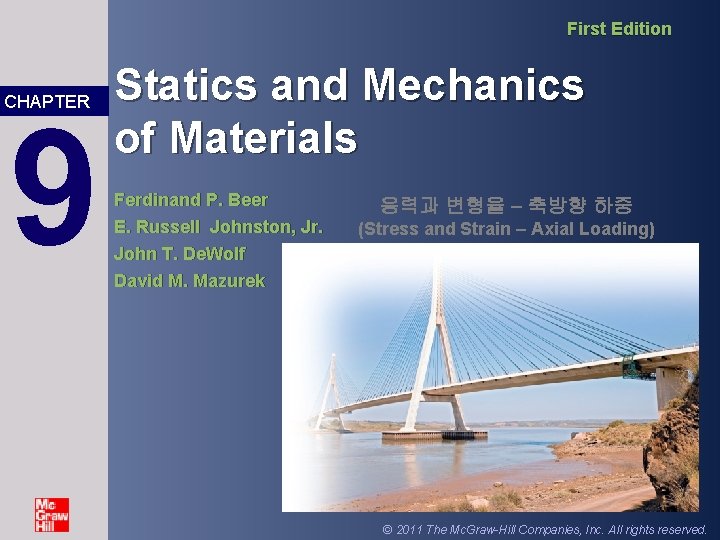 First Edition

CHAPTER

9

Statics and Mechanics of Materials

Ferdinand P. Beer
E. Russell Johnston, Jr.
John T. DeWolf
David M. Mazurek

응력과 변형율 – 축방향 하중
(Stress and Strain – Axial Loading)

Mc
Graw
Hill

© 2011 The McGraw-Hill Companies, Inc. All rights reserved.